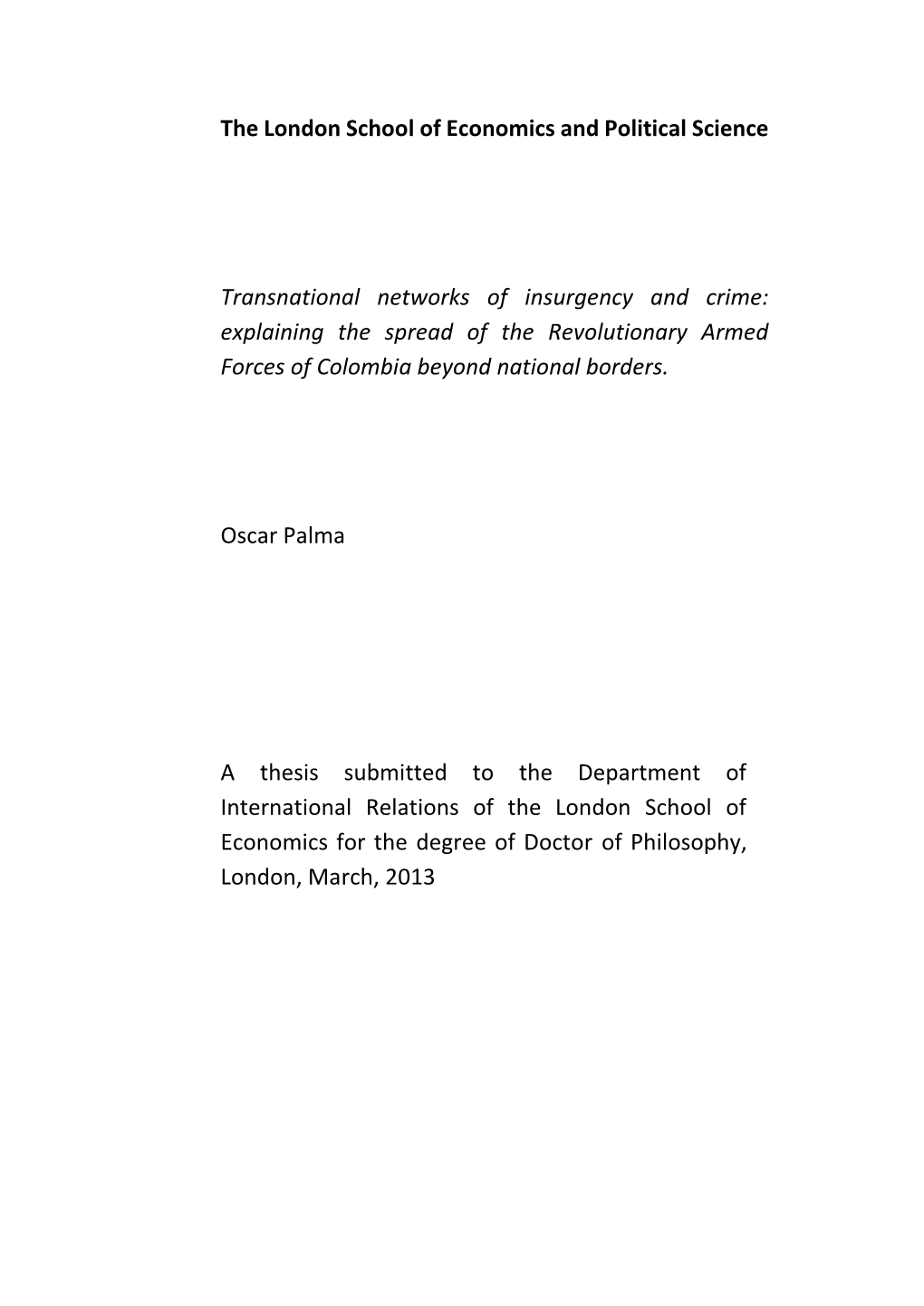 The London School of Economics and Political Science

Transnational networks of insurgency and crime: explaining the spread of the Revolutionary Armed Forces of Colombia beyond national borders.

Oscar Palma

A thesis submitted to the Department of International Relations of the London School of Economics for the degree of Doctor of Philosophy, London, March, 2013